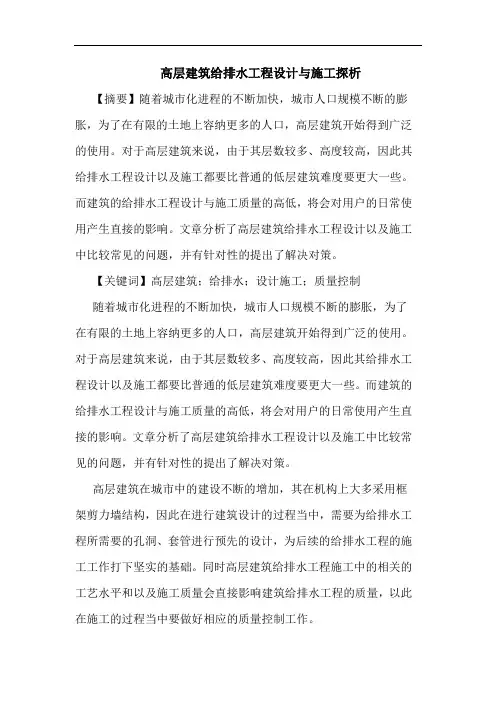 高层建筑给排水工程设计与施工探析

【摘要】随着城市化进程的不断加快，城市人口规模不断的膨胀，为了在有限的土地上容纳更多的人口，高层建筑开始得到广泛的使用。对于高层建筑来说，由于其层数较多、高度较高，因此其给排水工程设计以及施工都要比普通的低层建筑难度要更大一些。而建筑的给排水工程设计与施工质量的高低，将会对用户的日常使用产生直接的影响。文章分析了高层建筑给排水工程设计以及施工中比较常见的问题，并有针对性的提出了解决对策。

【关键词】高层建筑；给排水；设计施工；质量控制

随着城市化进程的不断加快，城市人口规模不断的膨胀，为了在有限的土地上容纳更多的人口，高层建筑开始得到广泛的使用。对于高层建筑来说，由于其层数较多、高度较高，因此其给排水工程设计以及施工都要比普通的低层建筑难度要更大一些。而建筑的给排水工程设计与施工质量的高低，将会对用户的日常使用产生直接的影响。文章分析了高层建筑给排水工程设计以及施工中比较常见的问题，并有针对性的提出了解决对策。

高层建筑在城市中的建设不断的增加，其在机构上大多采用框架剪力墙结构，因此在进行建筑设计的过程当中，需要为给排水工程所需要的孔洞、套管进行预先的设计，为后续的给排水工程的施工工作打下坚实的基础。同时高层建筑给排水工程施工中的相关的工艺水平和以及施工质量会直接影响建筑给排水工程的质量，以此在施工的过程当中要做好相应的质量控制工作。